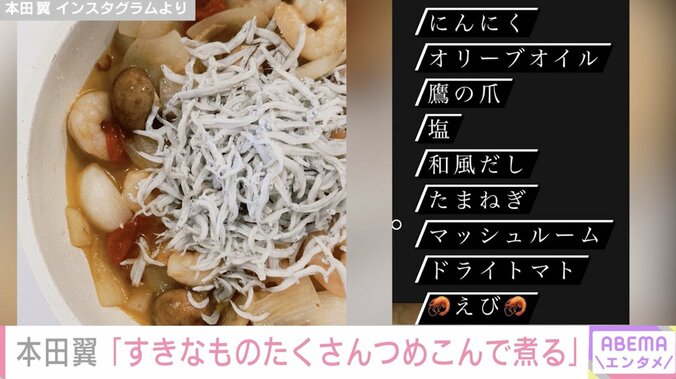 本田 翼 インスタグラムより

にんにく
オリーブオイル
鷹の爪
塩
和風だし
たまねぎ
マッシュルーム
ドライトマト
🦐えび🦐

本田翼「すきなものたくさんつめこんで煮る」

ABEMA
エンタメ